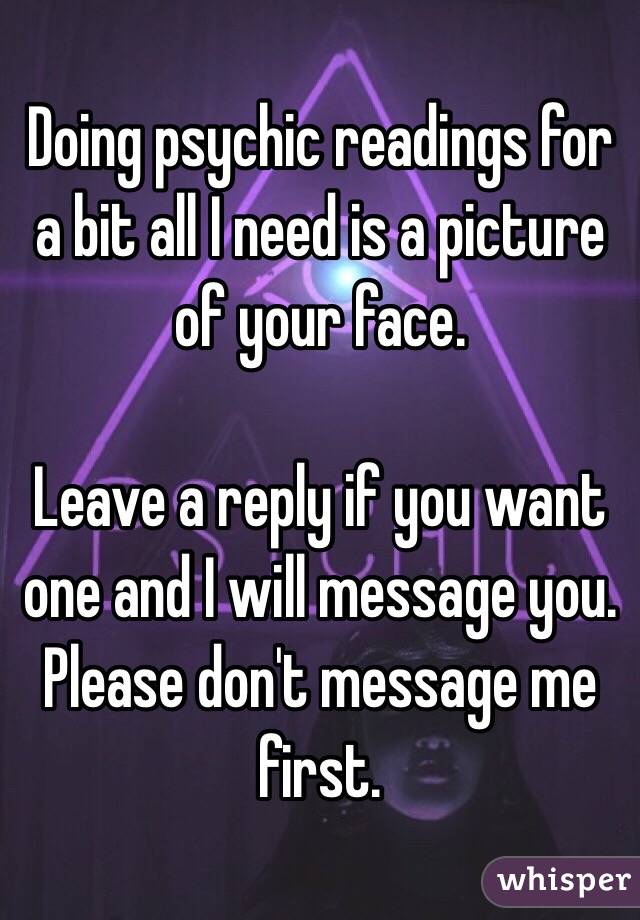 Doing psychic readings for a bit all I need is a picture of your face.

Leave a reply if you want one and I will message you. Please don't message me first.

whisper